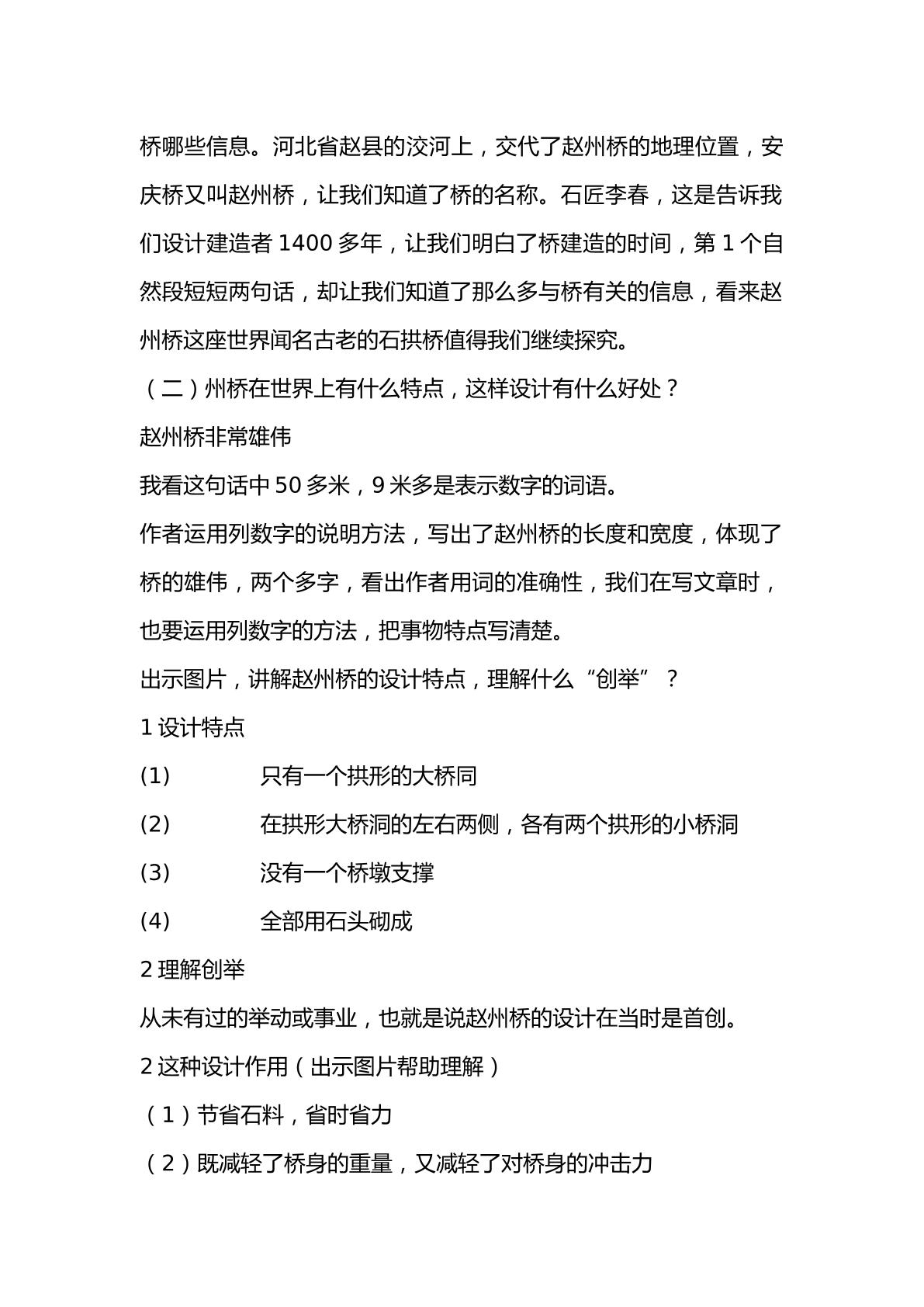 桥哪些信息。河北省赵县的洨河上，交代了赵州桥的地理位置，安庆桥又叫赵州桥，让我们知道了桥的名称。石匠李春，这是告诉我们设计建造者1400多年，让我们明白了桥建造的时间，第1个自然段短短两句话，却让我们知道了那么多与桥有关的信息，看来赵州桥这座世界闻名古老的石拱桥值得我们继续探究。

（二）州桥在世界上有什么特点，这样设计有什么好处？

赵州桥非常雄伟

我看这句话中50多米，9米多是表示数字的词语。

作者运用列数字的说明方法，写出了赵州桥的长度和宽度，体现了桥的雄伟，两个多字，看出作者用词的准确性，我们在写文章时，也要运用列数字的方法，把事物特点写清楚。

出示图片，讲解赵州桥的设计特点，理解什么“创举”？

1设计特点

(1) 只有一个拱形的大桥同

(2) 在拱形大桥洞的左右两侧，各有两个拱形的小桥洞

(3) 没有一个桥墩支撑

(4) 全部用石头砌成

2理解创举

从未有过的举动或事业，也就是说赵州桥的设计在当时是首创。

2这种设计作用（出示图片帮助理解）

（1）节省石料，省时省力

（2）既减轻了桥身的重量，又减轻了对桥身的冲击力